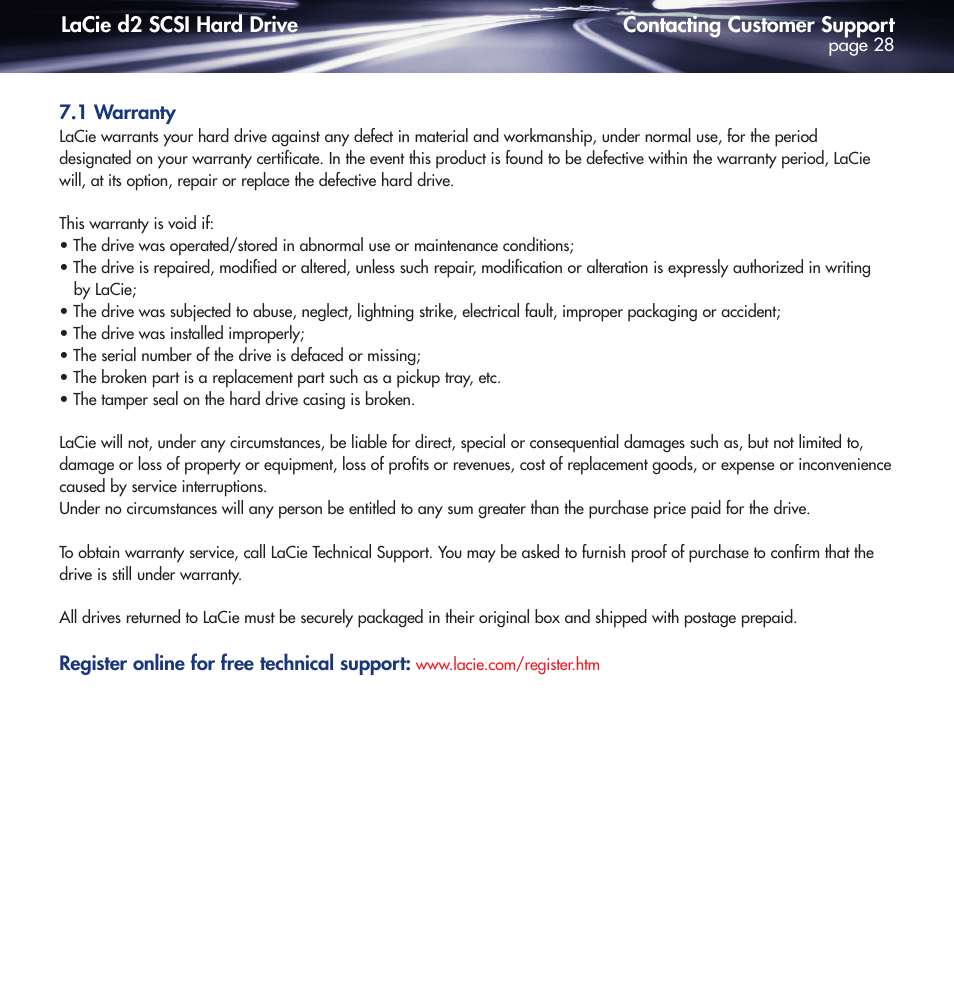 LaCie d2 SCSI Hard Drive

Contacting Customer Support
page 28

7.1 Warranty
LaCie warrants your hard drive against any defect in material and workmanship, under normal use, for the period designated on your warranty certificate. In the event this product is found to be defective within the warranty period, LaCie will, at its option, repair or replace the defective hard drive.

This warranty is void if:
• The drive was operated/stored in abnormal use or maintenance conditions;
• The drive is repaired, modified or altered, unless such repair, modification or alteration is expressly authorized in writing by LaCie;
• The drive was subjected to abuse, neglect, lightning strike, electrical fault, improper packaging or accident;
• The drive was installed improperly;
• The serial number of the drive is defaced or missing;
• The broken part is a replacement part such as a pickup tray, etc.
• The tamper seal on the hard drive casing is broken.

LaCie will not, under any circumstances, be liable for direct, special or consequential damages such as, but not limited to, damage or loss of property or equipment, loss of profits or revenues, cost of replacement goods, or expense or inconvenience caused by service interruptions.
Under no circumstances will any person be entitled to any sum greater than the purchase price paid for the drive.

To obtain warranty service, call LaCie Technical Support. You may be asked to furnish proof of purchase to confirm that the drive is still under warranty.

All drives returned to LaCie must be securely packaged in their original box and shipped with postage prepaid.

Register online for free technical support: www.lacie.com/register.htm